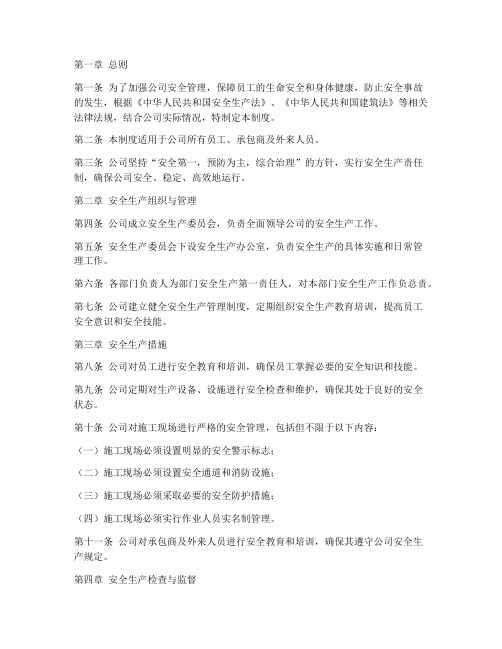 第一章 总则

第一条 为了加强公司安全管理，保障员工的生命安全和身体健康，防止安全事故的发生，根据《中华人民共和国安全生产法》、《中华人民共和国建筑法》等相关法律法规，结合公司实际情况，特制定本制度。

第二条 本制度适用于公司所有员工、承包商及外来人员。

第三条 公司坚持“安全第一，预防为主，综合治理”的方针，实行安全生产责任制，确保公司安全、稳定、高效地运行。

第二章 安全生产组织与管理

第四条 公司成立安全生产委员会，负责全面领导公司的安全生产工作。

第五条 安全生产委员会下设安全生产办公室，负责安全生产的具体实施和日常管理工作。

第六条 各部门负责人为部门安全生产第一责任人，对本部门安全生产工作负总责。

第七条 公司建立健全安全生产管理制度，定期组织安全生产教育培训，提高员工安全意识和安全技能。

第三章 安全生产措施

第八条 公司对员工进行安全教育和培训，确保员工掌握必要的安全知识和技能。

第九条 公司定期对生产设备、设施进行安全检查和维护，确保其处于良好的安全状态。

第十条 公司对施工现场进行严格的安全管理，包括但不限于以下内容：

（一）施工现场必须设置明显的安全警示标志；

（二）施工现场必须设置安全通道和消防设施；

（三）施工现场必须采取必要的安全防护措施；

（四）施工现场必须实行作业人员实名制管理。

第十一条 公司对承包商及外来人员进行安全教育和培训，确保其遵守公司安全生产规定。

第四章 安全生产检查与监督